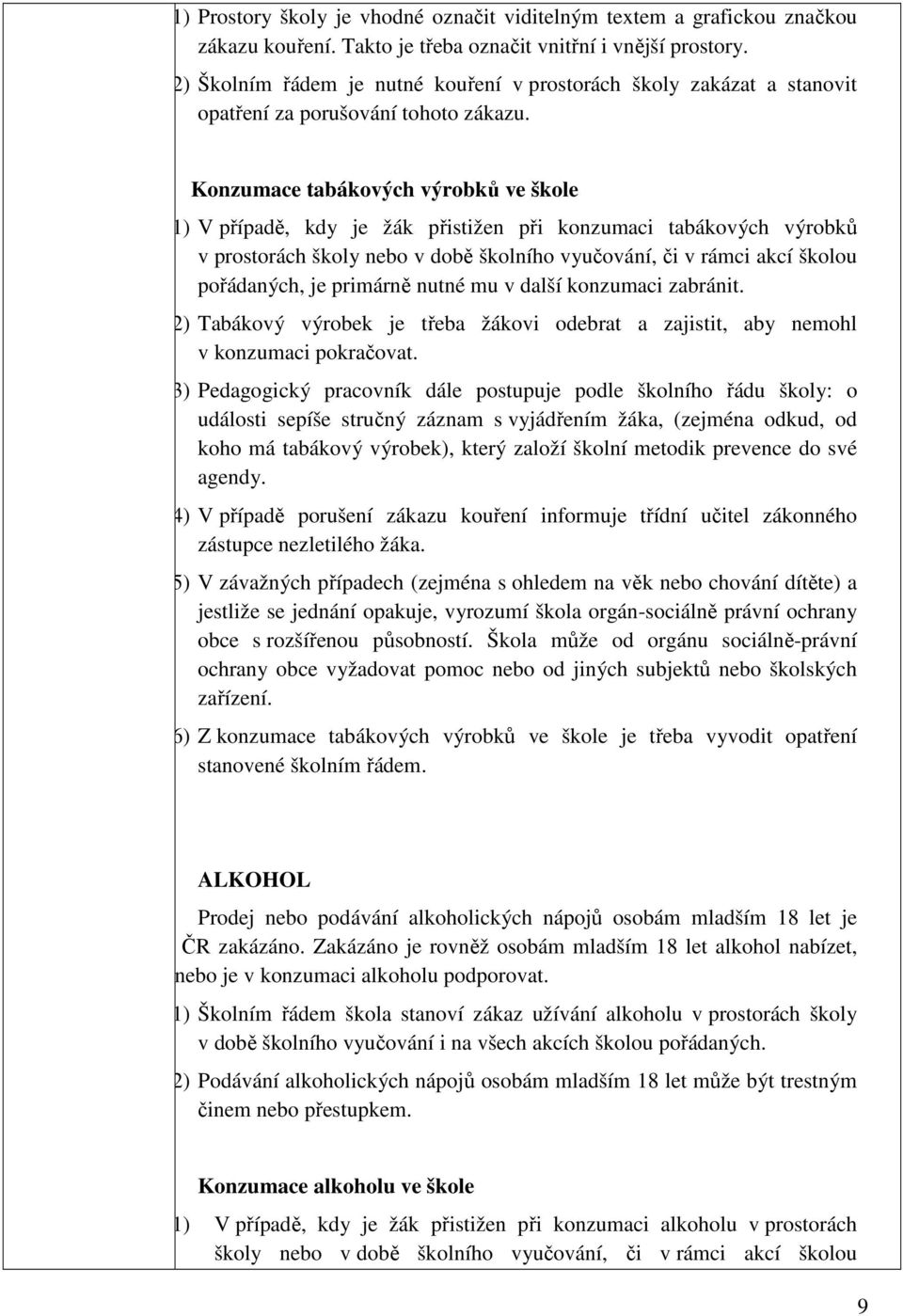 1) Prostory školy je vhodné označit viditelným textem a grafickou značkou zákazu kouření. Takto je třeba označit vnitřní i vnější prostory.

2) Školním řádem je nutné kouření v prostorách školy zakázat a stanovit opatření za porušování tohoto zákazu.

Konzumace tabákových výrobků ve škole

1) V případě, kdy je žák přistižen při konzumaci tabákových výrobků v prostorách školy nebo v době školního vyučování, či v rámci akcí školou pořádaných, je primárně nutné mu v další konzumaci zabránit.

2) Tabákový výrobek je třeba žákovi odebrat a zajistit, aby nemohl v konzumaci pokračovat.

3) Pedagogický pracovník dále postupuje podle školního řádu školy: o události sepíše stručný záznam s vyjádřením žáka, (zejména odkud, od koho má tabákový výrobek), který založí školní metodik prevence do své agendy.

4) V případě porušení zákazu kouření informuje třídní učitel zákonného zástupce nezletilého žáka.

5) V závažných případech (zejména s ohledem na věk nebo chování dítěte) a jestliže se jednání opakuje, vyrozumí škola orgán-sociálně právní ochrany obce s rozšířenou působností. Škola může od orgánu sociálně-právní ochrany obce vyžadovat pomoc nebo od jiných subjektů nebo školských zařízení.

6) Z konzumace tabákových výrobků ve škole je třeba vyvodit opatření stanovené školním řádem.

ALKOHOL

Prodej nebo podávání alkoholických nápojů osobám mladším 18 let je ČR zakázáno. Zakázáno je rovněž osobám mladším 18 let alkohol nabízet, nebo je v konzumaci alkoholu podporovat.

1) Školním řádem škola stanoví zákaz užívání alkoholu v prostorách školy v době školního vyučování i na všech akcích školou pořádaných.

2) Podávání alkoholických nápojů osobám mladším 18 let může být trestným činem nebo přestupkem.

Konzumace alkoholu ve škole

1) V případě, kdy je žák přistižen při konzumaci alkoholu v prostorách školy nebo v době školního vyučování, či v rámci akcí školou

9